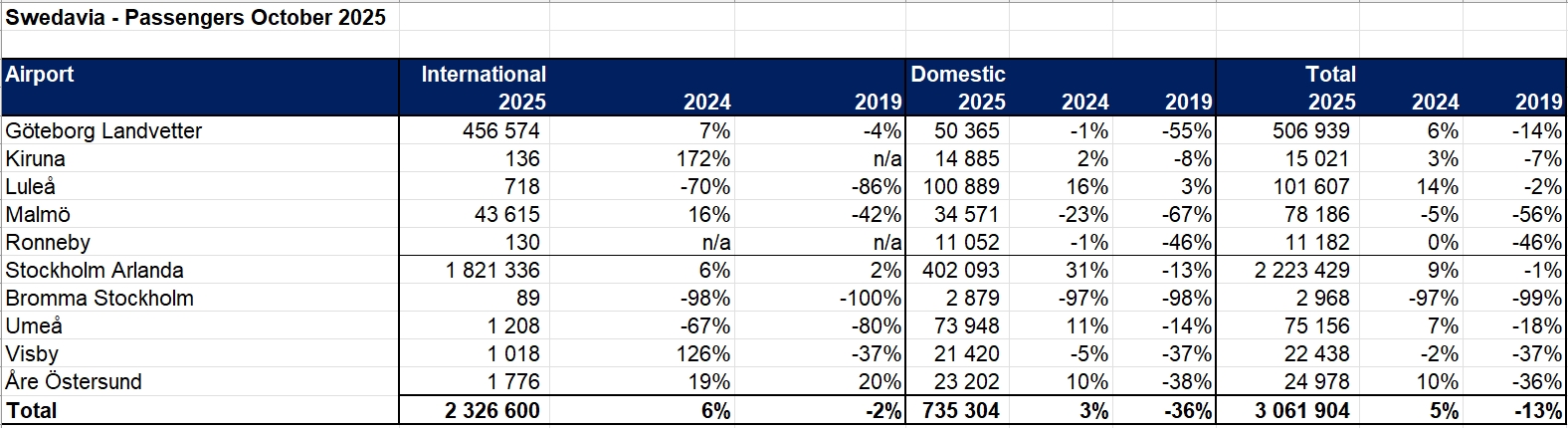 Swedavia - Passengers October 2025

| Airport | International 2025 | 2024 | 2019 | Domestic 2025 | 2024 | 2019 | Total 2025 | 2024 | 2019 |
|---|---|---|---|---|---|---|---|---|---|
| Göteborg Landvetter | 456 574 | 7% | -4% | 50 365 | -1% | -55% | 506 939 | 6% | -14% |
| Kiruna | 136 | 172% | n/a | 14 885 | 2% | -8% | 15 021 | 3% | -7% |
| Luleå | 718 | -70% | -86% | 100 889 | 16% | 3% | 101 607 | 14% | -2% |
| Malmö | 43 615 | 16% | -42% | 34 571 | -23% | -67% | 78 186 | -5% | -56% |
| Ronneby | 130 | n/a | n/a | 11 052 | -1% | -46% | 11 182 | 0% | -46% |
| Stockholm Arlanda | 1 821 336 | 6% | 2% | 402 093 | 31% | -13% | 2 223 429 | 9% | -1% |
| Bromma Stockholm | 89 | -98% | -100% | 2 879 | -97% | -98% | 2 968 | -97% | -99% |
| Umeå | 1 208 | -67% | -80% | 73 948 | 11% | -14% | 75 156 | 7% | -18% |
| Visby | 1 018 | 126% | -37% | 21 420 | -5% | -37% | 22 438 | -2% | -37% |
| Åre Östersund | 1 776 | 19% | 20% | 23 202 | 10% | -38% | 24 978 | 10% | -36% |
| Total | 2 326 600 | 6% | -2% | 735 304 | 3% | -36% | 3 061 904 | 5% | -13% |